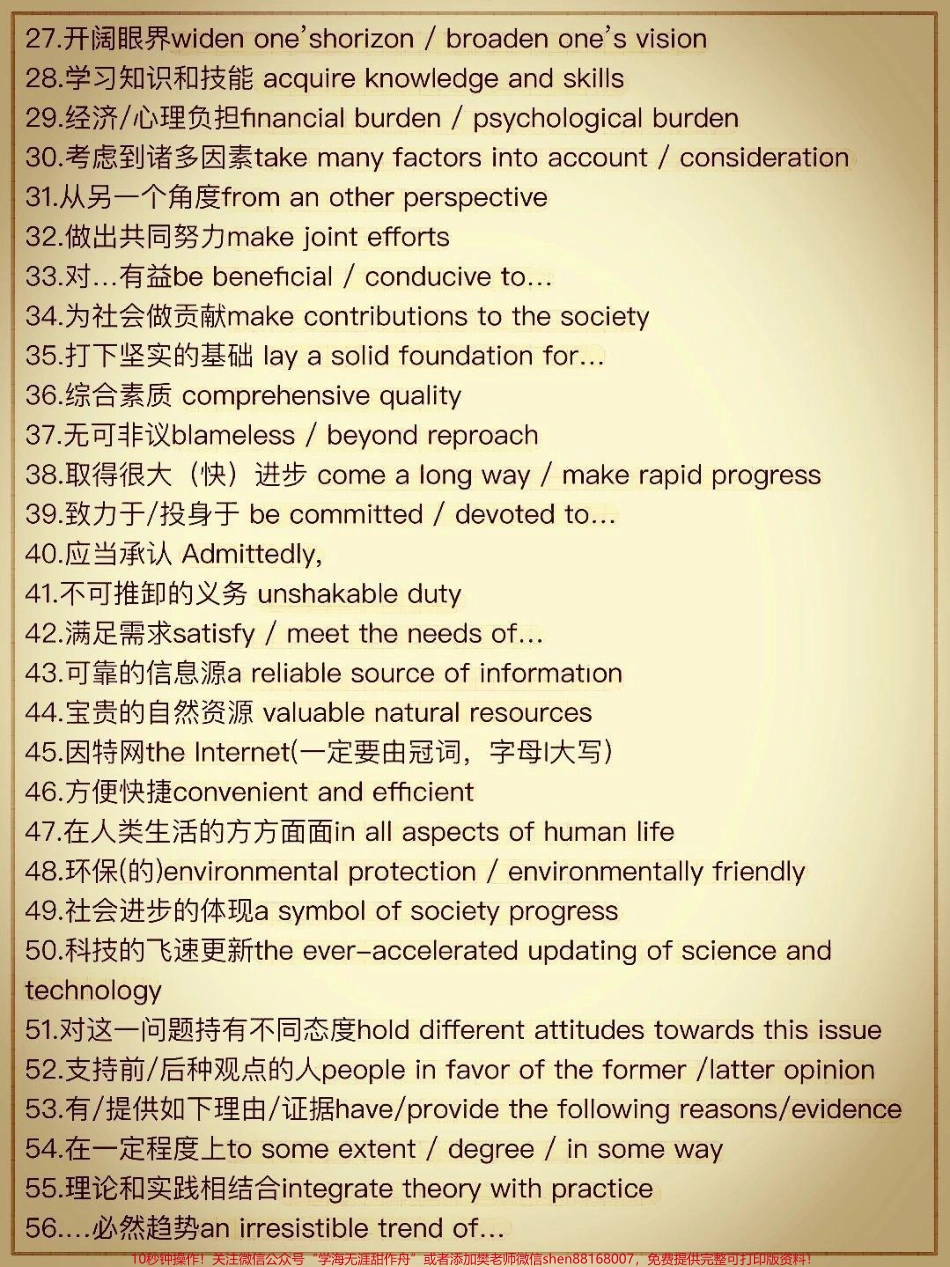 27.开阔眼界widen one'shorizon / broaden one's vision
28.学习知识和技能 acquire knowledge and skills
29.经济/心理负担financial burden / psychological burden
30.考虑到诸多因素take many factors into account / consideration
31.从另一个角度from an other perspective
32.做出共同努力make joint efforts
33.对…有益be beneficial / conducive to…
34.为社会做贡献make contributions to the society
35.打下坚实的基础 lay a solid foundation for…
36.综合素质 comprehensive quality
37.无可非议blameless / beyond reproach
38.取得很大（快）进步 come a long way / make rapid progress
39.致力于/投身于 be committed / devoted to…
40.应当承认 Admittedly,
41.不可推卸的义务 unshakable duty
42.满足需求satisfy / meet the needs of…
43.可靠的信息源a reliable source of information
44.宝贵的自然资源 valuable natural resources
45.因特网the Internet(一定要由冠词，字母I大写)
46.方便快捷convenient and efficient
47.在人类生活的方方面面in all aspects of human life
48.环保(的)environmental protection / environmentally friendly
49.社会进步的体现a symbol of society progress
50.科技的飞速更新the ever-accelerated updating of science and technology
51.对这一问题持有不同态度hold different attitudes towards this issue
52.支持前/后种观点的人people in favor of the former /latter opinion
53.有/提供如下理由/证据have/provide the following reasons/evidence
54.在一定程度上to some extent / degree / in some way
55.理论和实践相结合integrate theory with practice
56.…必然趋势an irresistible trend of…
10秒钟操作！关注微信公众号“学海无涯甜作舟”或者添加樊老师微信shen88168007，免费提供完整可打印版资料！